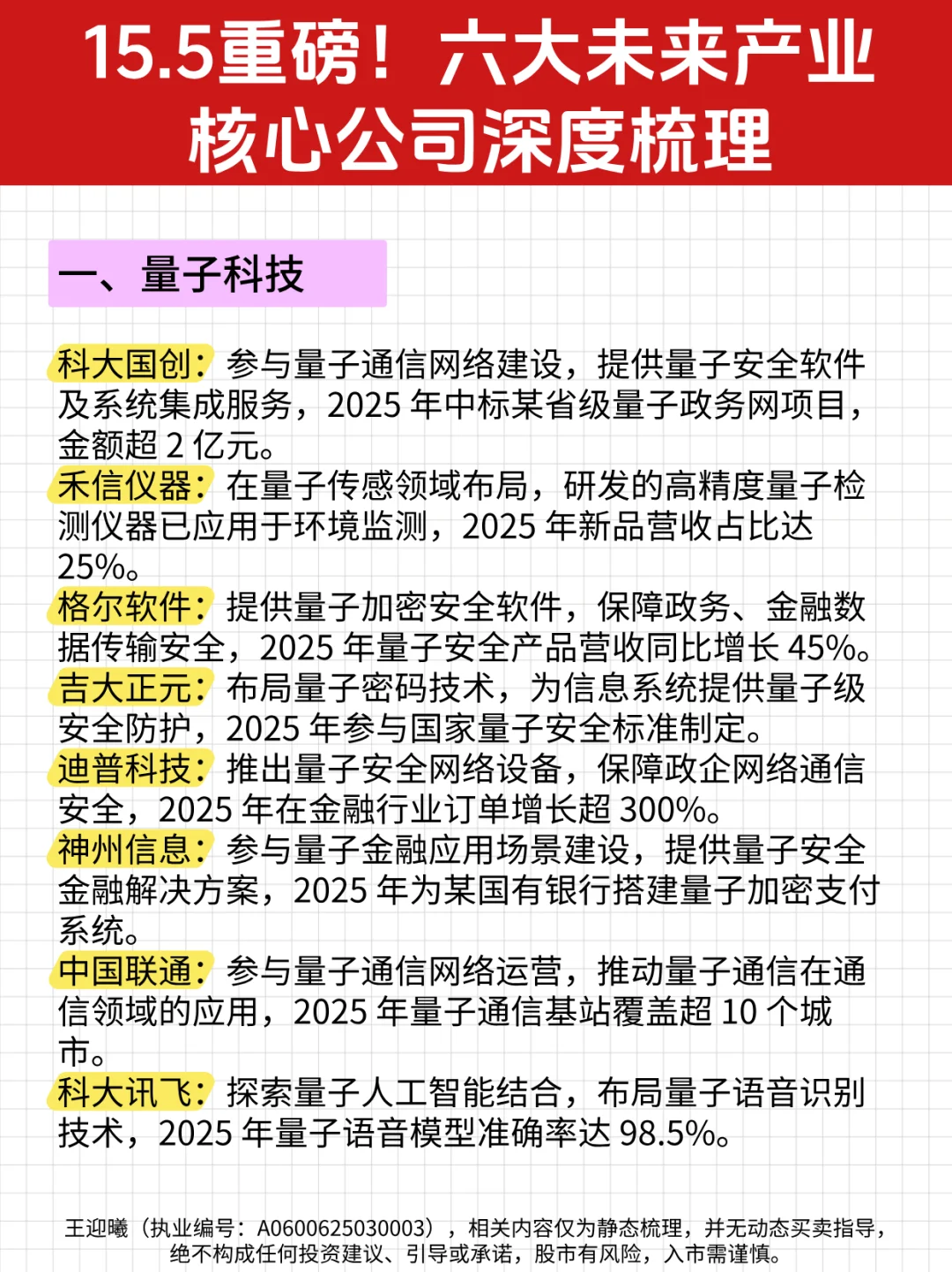 15.5重磅！六大未来产业核心公司深度梳理

一、量子科技

科大国创：参与量子通信网络建设，提供量子安全软件及系统集成服务，2025 年中标某省级量子政务网项目，金额超 2 亿元。
禾信仪器：在量子传感领域布局，研发的高精度量子检测仪器已应用于环境监测，2025 年新品营收占比达 25%。
格尔软件：提供量子加密安全软件，保障政务、金融数据传输安全，2025 年量子安全产品营收同比增长 45%。
吉大正元：布局量子密码技术，为信息系统提供量子级安全防护，2025 年参与国家量子安全标准制定。
迪普科技：推出量子安全网络设备，保障政企网络通信安全，2025 年在金融行业订单增长超 300%。
神州信息：参与量子金融应用场景建设，提供量子安全金融解决方案，2025 年为某国有银行搭建量子加密支付系统。
中国联通：参与量子通信网络运营，推动量子通信在通信领域的应用，2025 年量子通信基站覆盖超 10 个城市。
科大讯飞：探索量子人工智能结合，布局量子语音识别技术，2025 年量子语音模型准确率达 98.5%。

王迎曦（执业编号：A0600625030003），相关内容仅为静态梳理，并无动态买卖指导，绝不构成任何投资建议、引导或承诺，股市有风险，入市需谨慎。